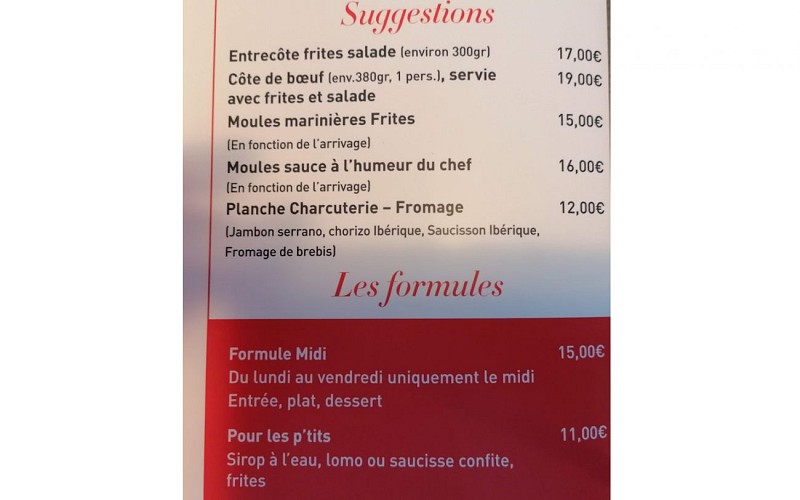 Suggestions

Entrecôte frites salade (environ 300gr) 17,00€

Côte de bœuf (env.380gr, 1 pers.), servie avec frites et salade 19,00€

Moules marinières Frites 15,00€
(En fonction de l'arrivage)

Moules sauce à l'humeur du chef 16,00€
(En fonction de l'arrivage)

Planche Charcuterie – Fromage 12,00€
(Jambon serrano, chorizo Ibérique, Saucisson Ibérique, Fromage de brebis)

Les formules

Formule Midi 15,00€
Du lundi au vendredi uniquement le midi
Entrée, plat, dessert

Pour les p'tits 11,00€
Sirop à l'eau, lomo ou saucisse confite, frites